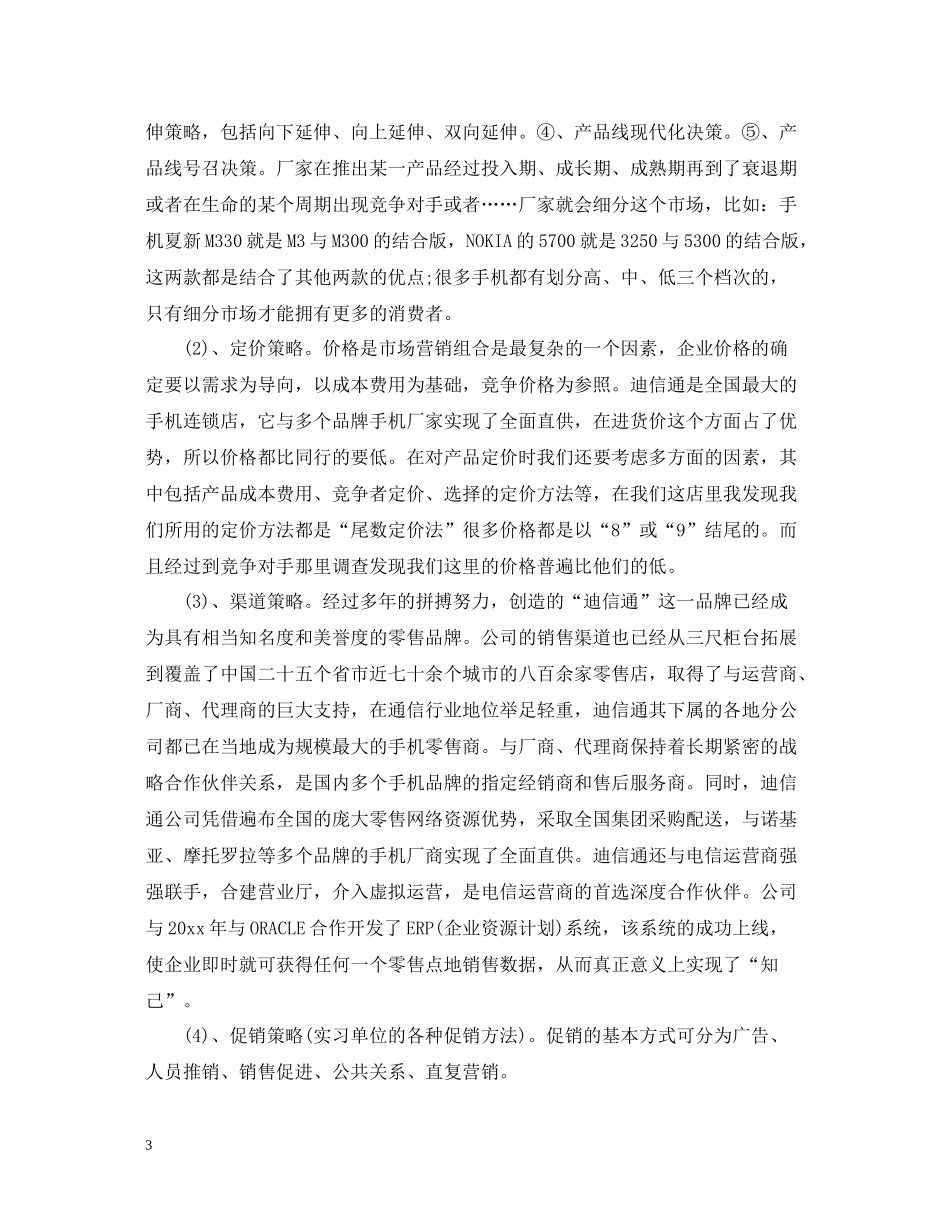 伸策略，包括向下延伸、向上延伸、双向延伸。④、产品线现代化决策。⑤、产品线号召决策。厂家在推出某一产品经过投入期、成长期、成熟期再到了衰退期或者在生命的某个周期出现竞争对手或者……厂家就会细分这个市场，比如：手机夏新M330就是M3与M300的结合版，NOKIA的5700就是3250与5300的结合版，这两款都是结合了其他两款的优点;很多手机都有划分高、中、低三个档次的，只有细分市场才能拥有更多的消费者。

(2)、定价策略。价格是市场营销组合是最复杂的一个因素，企业价格的确定要以需求为导向，以成本费用为基础，竞争价格为参照。迪信通是全国最大的手机连锁店，它与多个品牌手机厂家实现了全面直供，在进货价这个方面占了优势，所以价格都比同行的要低。在对产品定价时我们还要考虑多方面的因素，其中包括产品成本费用、竞争者定价、选择的定价方法等，在我们这店里我发现我们所用的定价方法都是“尾数定价法”很多价格都是以“8”或“9”结尾的。而且经过到竞争对手那里调查发现我们这里的价格普遍比他们的低。

(3)、渠道策略。经过多年的拼搏努力，创造的“迪信通”这一品牌已经成为具有相当知名度和美誉度的零售品牌。公司的销售渠道也已经从三尺柜台拓展到覆盖了中国二十五个省市近七十余个城市的八百余家零售店，取得了与运营商、厂商、代理商的巨大支持，在通信行业地位举足轻重，迪信通其下属的各地分公司都已在当地成为规模最大的手机零售商。与厂商、代理商保持着长期紧密的战略合作伙伴关系，是国内多个手机品牌的指定经销商和售后服务商。同时，迪信通公司凭借遍布全国的庞大零售网络资源优势，采取全国集团采购配送，与诺基亚、摩托罗拉等多个品牌的手机厂商实现了全面直供。迪信通还与电信运营商强强联手，合建营业厅，介入虚拟运营，是电信运营商的首选深度合作伙伴。公司与20xx年与ORACLE合作开发了ERP(企业资源计划)系统，该系统的成功上线，使企业即时就可获得任何一个零售点地销售数据，从而真正意义上实现了“知己”。

(4)、促销策略(实习单位的各种促销方法)。促销的基本方式可分为广告、人员推销、销售促进、公共关系、直复营销。

3